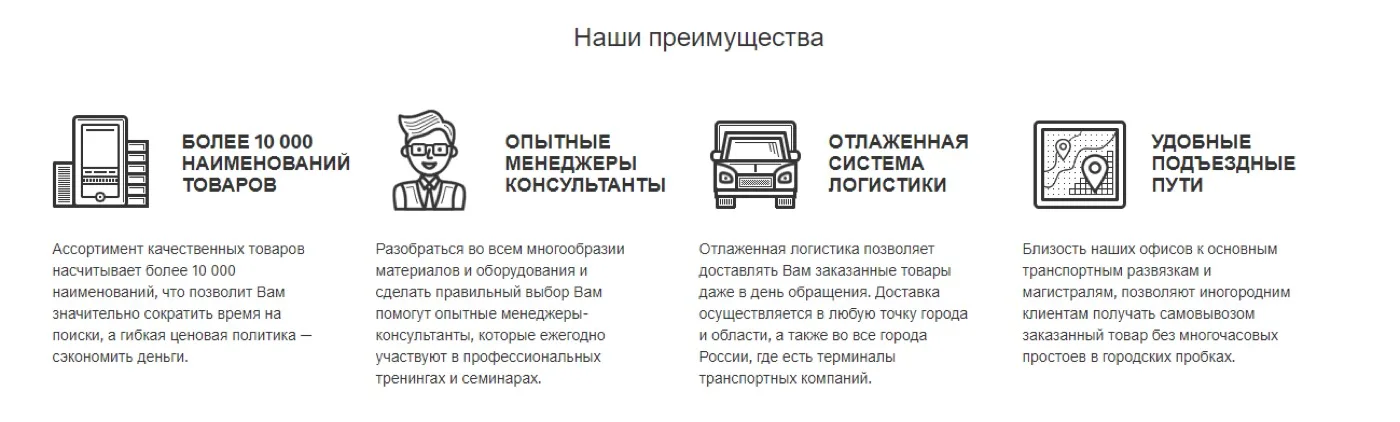 Наши преимущества

БОЛЕЕ 10 000 НАИМЕНОВАНИЙ ТОВАРОВ

Ассортимент качественных товаров насчитывает более 10 000 наименований, что позволит Вам значительно сократить время на поиски, а гибкая ценовая политика — сэкономить деньги.

ОПЫТНЫЕ МЕНЕДЖЕРЫ КОНСУЛЬТАНТЫ

Разобраться во всем многообразии материалов и оборудования и сделать правильный выбор Вам помогут опытные менеджеры-консультанты, которые ежегодно участвуют в профессиональных тренингах и семинарах.

ОТЛАЖЕННАЯ СИСТЕМА ЛОГИСТИКИ

Отлаженная логистика позволяет доставлять Вам заказанные товары даже в день обращения. Доставка осуществляется в любую точку города и области, а также во все города России, где есть терминалы транспортных компаний.

УДОБНЫЕ ПОДЪЕЗДНЫЕ ПУТИ

Близость наших офисов к основным транспортным развязкам и магистралям, позволяют иногородним клиентам получать самовывозом заказанный товар без многочасовых простоев в городских пробках.